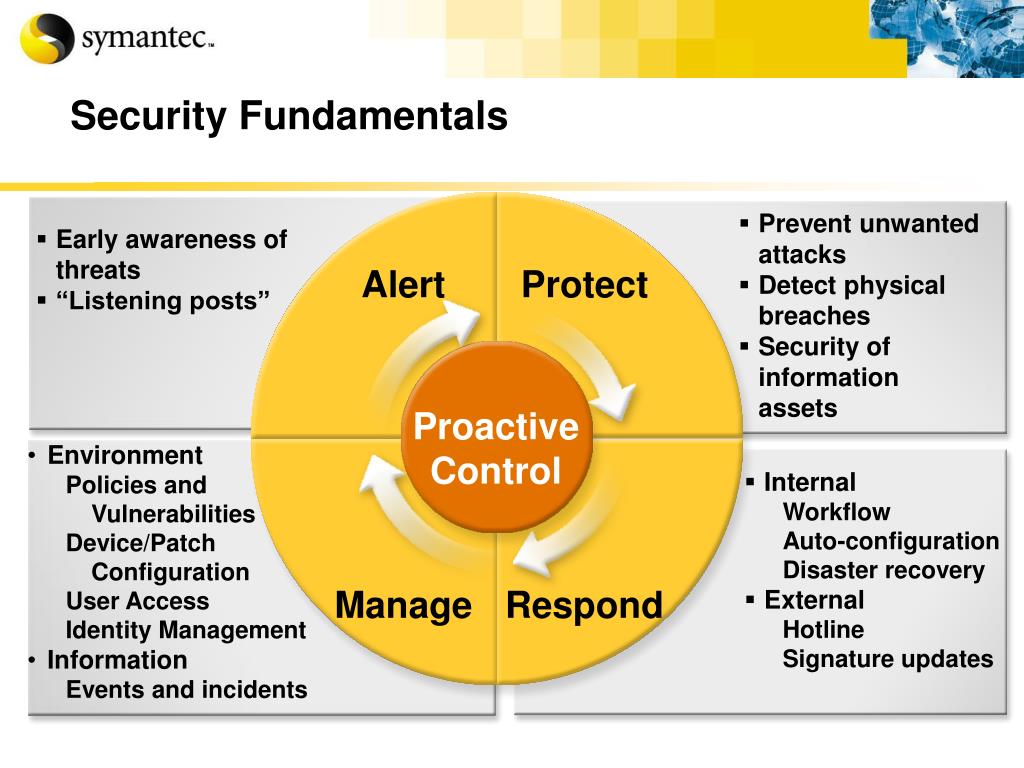 symantec™

Security Fundamentals

▪ Early awareness of threats
▪ “Listening posts”

Alert

Protect

▪ Prevent unwanted attacks
▪ Detect physical breaches
▪ Security of information assets

Proactive Control

• Environment
Policies and Vulnerabilities
Device/Patch Configuration
User Access
Identity Management
• Information
Events and incidents

Manage

Respond

▪ Internal
Workflow
Auto-configuration
Disaster recovery
▪ External
Hotline
Signature updates